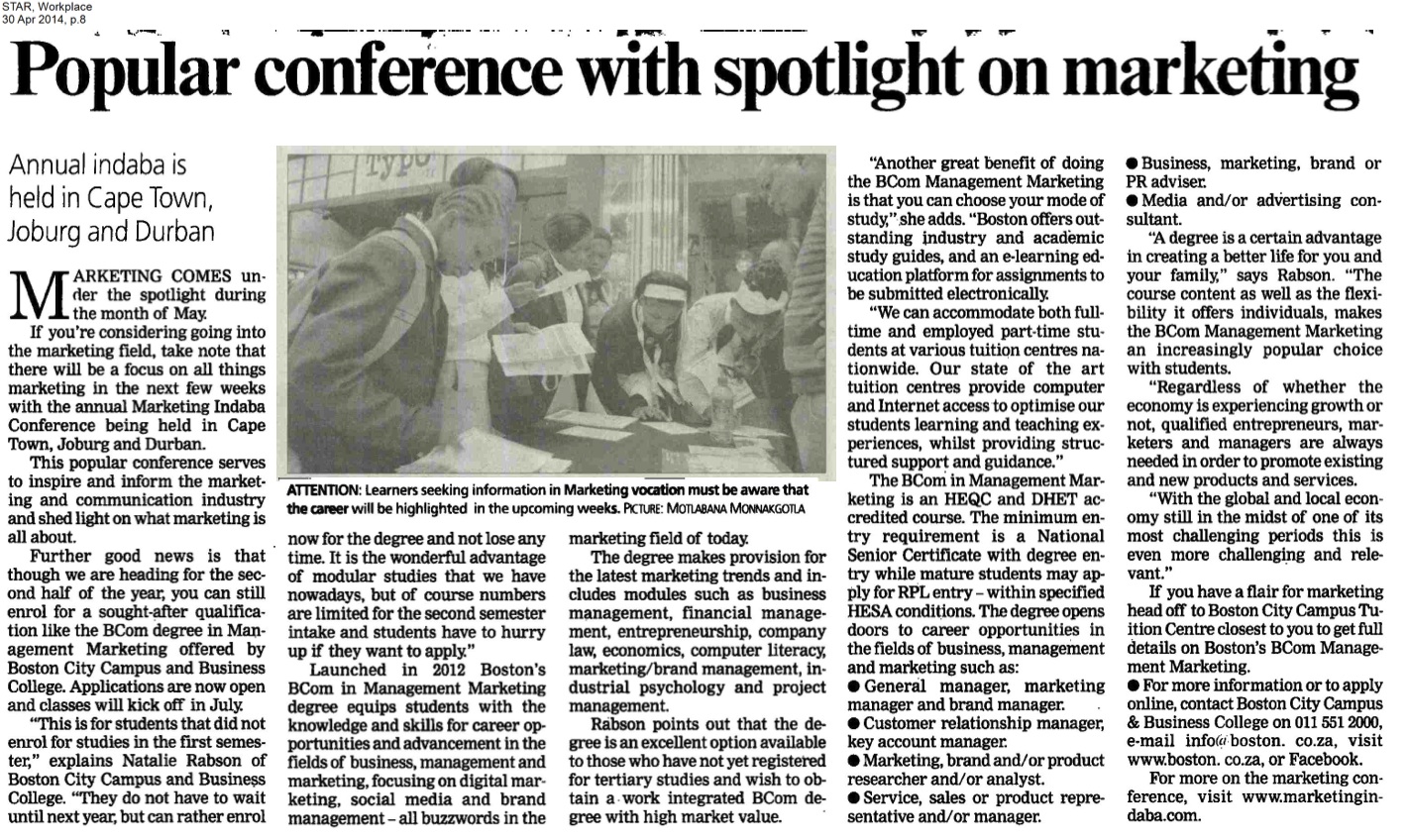 STAR, Workplace
30 Apr 2014, p.8

Popular conference with spotlight on marketing

Annual indaba is held in Cape Town, Joburg and Durban

MARKETING COMES under the spotlight during the month of May.

If you're considering going into the marketing field, take note that there will be a focus on all things marketing in the next few weeks with the annual Marketing Indaba Conference being held in Cape Town, Joburg and Durban.

This popular conference serves to inspire and inform the marketing and communication industry and shed light on what marketing is all about.

Further good news is that though we are heading for the second half of the year, you can still enrol for a sought-after qualification like the BCom degree in Management Marketing offered by Boston City Campus and Business College. Applications are now open and classes will kick off in July.

"This is for students that did not enrol for studies in the first semester," explains Natalie Rabson of Boston City Campus and Business College. "They do not have to wait until next year, but can rather enrol now for the degree and not lose any time. It is the wonderful advantage of modular studies that we have nowadays, but of course numbers are limited for the second semester intake and students have to hurry up if they want to apply."

Launched in 2012 Boston's BCom in Management Marketing degree equips students with the knowledge and skills for career opportunities and advancement in the fields of business, management and marketing, focusing on digital marketing, social media and brand management – all buzzwords in the marketing field of today.

The degree makes provision for the latest marketing trends and includes modules such as business management, financial management, entrepreneurship, company law, economics, computer literacy, marketing/brand management, industrial psychology and project management.

Rabson points out that the degree is an excellent option available to those who have not yet registered for tertiary studies and wish to obtain a work integrated BCom degree with high market value.

ATTENTION: Learners seeking information in Marketing vocation must be aware that the career will be highlighted in the upcoming weeks. PICTURE: MOTLABANA MONNAKGOTLA

"Another great benefit of doing the BCom Management Marketing is that you can choose your mode of study," she adds. "Boston offers outstanding industry and academic study guides, and an e-learning education platform for assignments to be submitted electronically.

"We can accommodate both full-time and employed part-time students at various tuition centres nationwide. Our state of the art tuition centres provide computer and Internet access to optimise our students learning and teaching experiences, whilst providing structured support and guidance."

The BCom in Management Marketing is an HEQC and DHET accredited course. The minimum entry requirement is a National Senior Certificate with degree entry while mature students may apply for RPL entry – within specified HESA conditions. The degree opens doors to career opportunities in the fields of business, management and marketing such as:

● General manager, marketing manager and brand manager.
● Customer relationship manager, key account manager.
● Marketing, brand and/or product researcher and/or analyst.
● Service, sales or product representative and/or manager.
● Business, marketing, brand or PR adviser.
● Media and/or advertising consultant.

"A degree is a certain advantage in creating a better life for you and your family," says Rabson. "The course content as well as the flexibility it offers individuals, makes the BCom Management Marketing an increasingly popular choice with students.

"Regardless of whether the economy is experiencing growth or not, qualified entrepreneurs, marketers and managers are always needed in order to promote existing and new products and services.

"With the global and local economy still in the midst of one of its most challenging periods this is even more challenging and relevant."

If you have a flair for marketing head off to Boston City Campus Tuition Centre closest to you to get full details on Boston's BCom Management Marketing.

● For more information or to apply online, contact Boston City Campus & Business College on 011 551 2000, e-mail info@boston. co.za, visit www.boston. co.za, or Facebook.

For more on the marketing conference, visit www.marketingindaba.com.